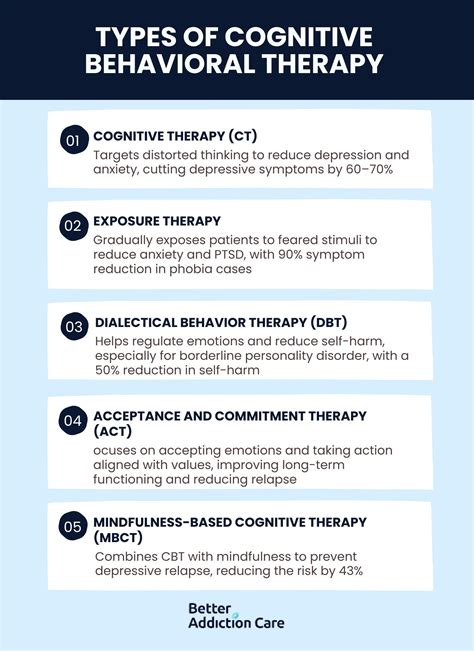 TYPES OF COGNITIVE BEHAVIORAL THERAPY

01 COGNITIVE THERAPY (CT)
Targets distorted thinking to reduce depression and anxiety, cutting depressive symptoms by 60–70%

02 EXPOSURE THERAPY
Gradually exposes patients to feared stimuli to reduce anxiety and PTSD, with 90% symptom reduction in phobia cases

03 DIALECTICAL BEHAVIOR THERAPY (DBT)
Helps regulate emotions and reduce self-harm, especially for borderline personality disorder, with a 50% reduction in self-harm

04 ACCEPTANCE AND COMMITMENT THERAPY (ACT)
ocuses on accepting emotions and taking action aligned with values, improving long-term functioning and reducing relapse

05 MINDFULNESS-BASED COGNITIVE THERAPY (MBCT)
Combines CBT with mindfulness to prevent depressive relapse, reducing the risk by 43%

Better Addiction Care